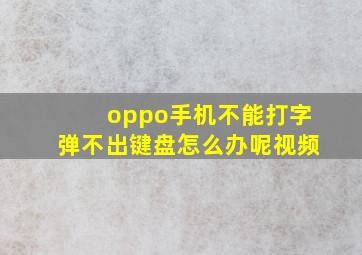 oppo手机不能打字
弹不出键盘怎么办呢视频